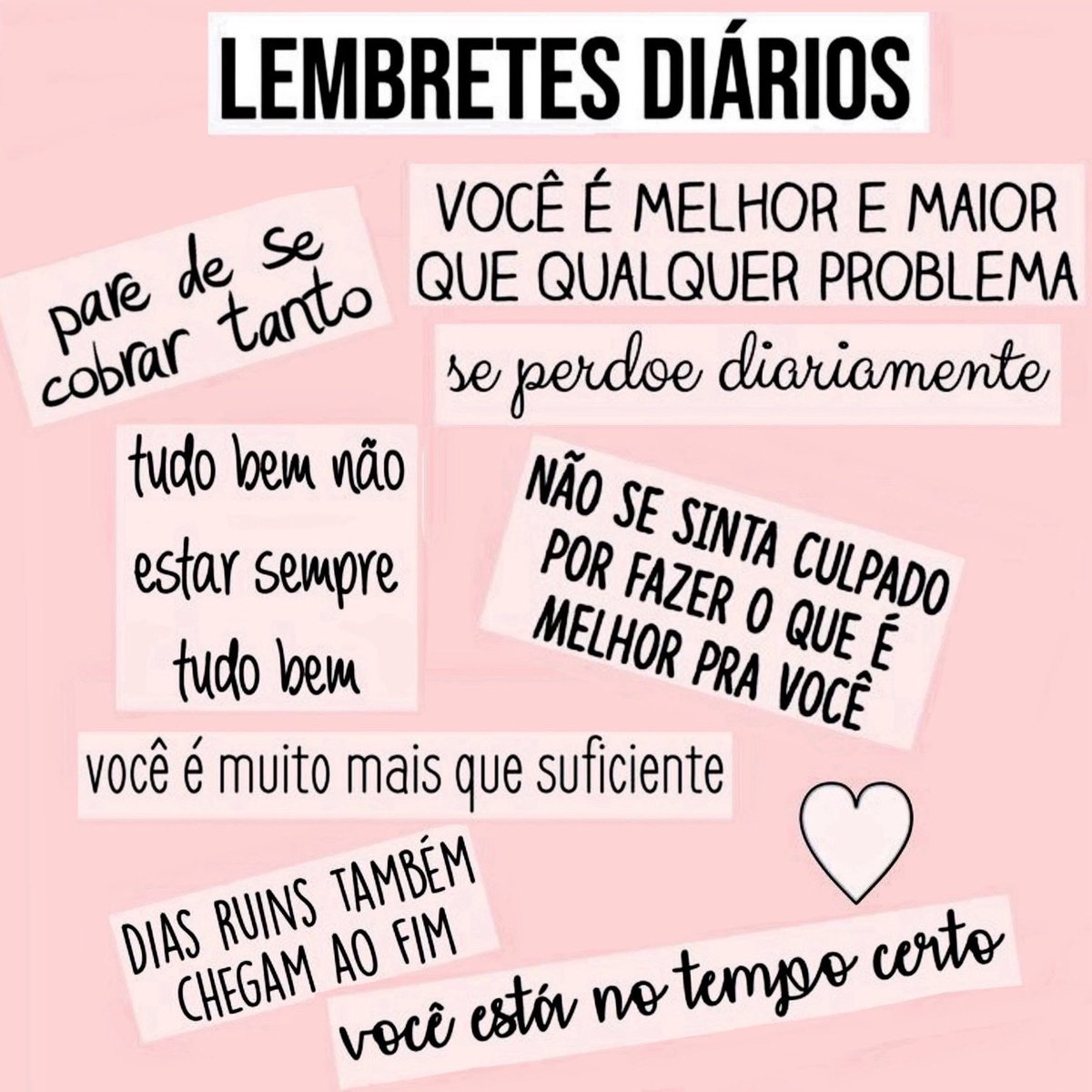 LEMBRETES DIÁRIOS

pare de se cobrar tanto

VOCÊ É MELHOR E MAIOR QUE QUALQUER PROBLEMA

se perdoe diariamente

tudo bem não estar sempre tudo bem

NÃO SE SINTA CULPADO POR FAZER O QUE É MELHOR PRA VOCÊ

você é muito mais que suficiente

DIAS RUINS TAMBÉM CHEGAM AO FIM

você está no tempo certo